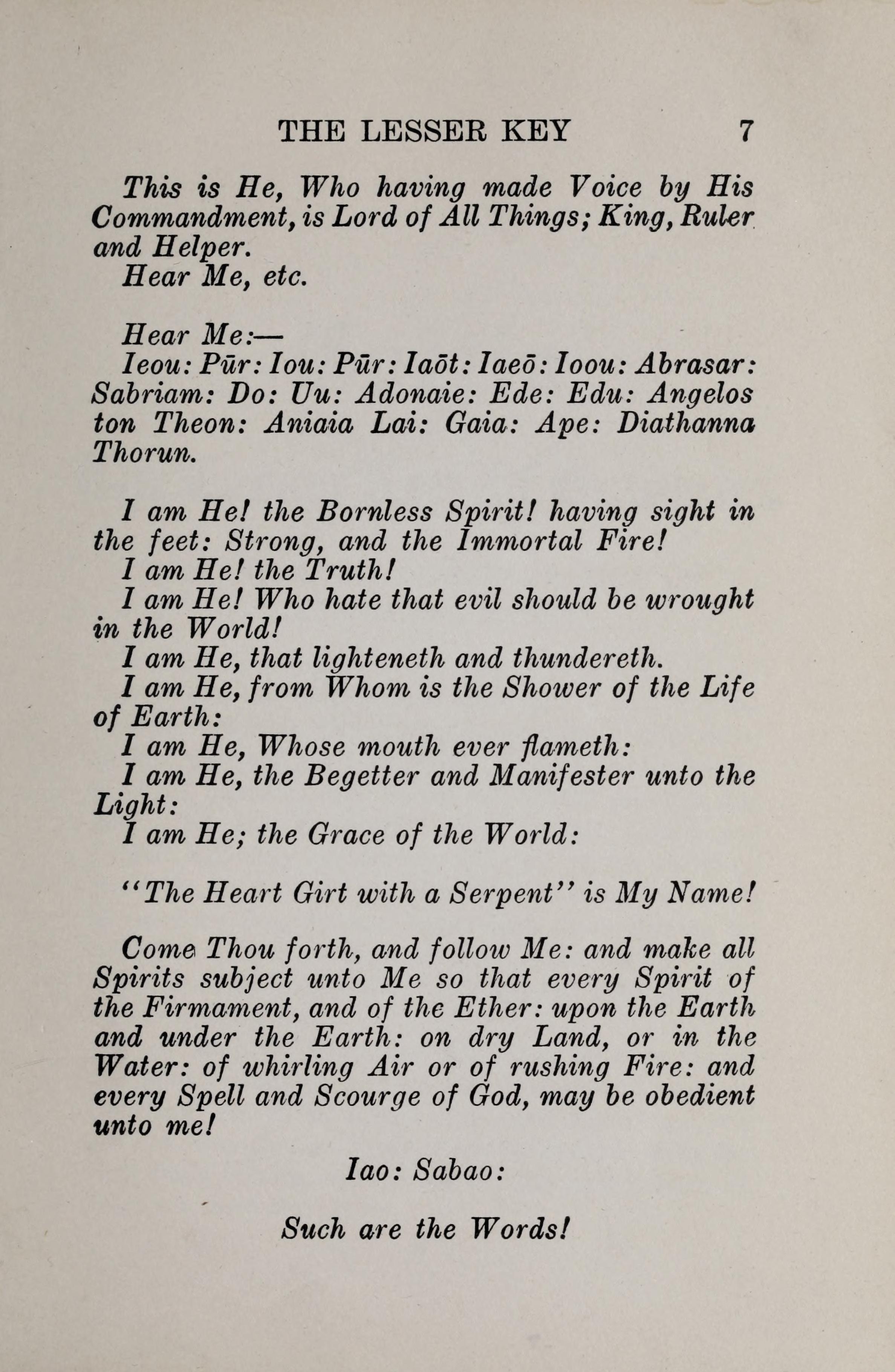 THE LESSER KEY 7

This is He, Who having made Voice by His Commandment, is Lord of All Things; King, Ruler and Helper.

Hear Me, etc.

Hear Me:—

Ieou: Pūr: Iou: Pūr: Iaōt: Iaeō: Ioou: Abrasar: Sabriam: Do: Uu: Adonaie: Ede: Edu: Angelos ton Theon: Aniaia Lai: Gaia: Ape: Diathanna Thorun.

I am He! the Bornless Spirit! having sight in the feet: Strong, and the Immortal Fire!

I am He! the Truth!

I am He! Who hate that evil should be wrought in the World!

I am He, that lighteneth and thundereth.

I am He, from Whom is the Shower of the Life of Earth:

I am He, Whose mouth ever flameth:

I am He, the Begetter and Manifester unto the Light:

I am He; the Grace of the World:

"The Heart Girt with a Serpent" is My Name!

Come Thou forth, and follow Me: and make all Spirits subject unto Me so that every Spirit of the Firmament, and of the Ether: upon the Earth and under the Earth: on dry Land, or in the Water: of whirling Air or of rushing Fire: and every Spell and Scourge of God, may be obedient unto me!

Iao: Sabao:

Such are the Words!